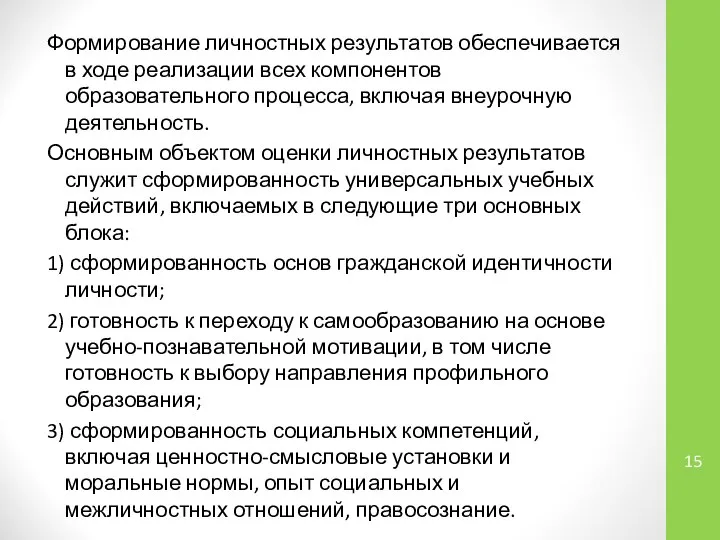 Формирование личностных результатов обеспечивается в ходе реализации всех компонентов образовательного процесса, включая внеурочную деятельность.

Основным объектом оценки личностных результатов служит сформированность универсальных учебных действий, включаемых в следующие три основных блока:

1) сформированность основ гражданской идентичности личности;

2) готовность к переходу к самообразованию на основе учебно-познавательной мотивации, в том числе готовность к выбору направления профильного образования;

3) сформированность социальных компетенций, включая ценностно-смысловые установки и моральные нормы, опыт социальных и межличностных отношений, правосознание.

15